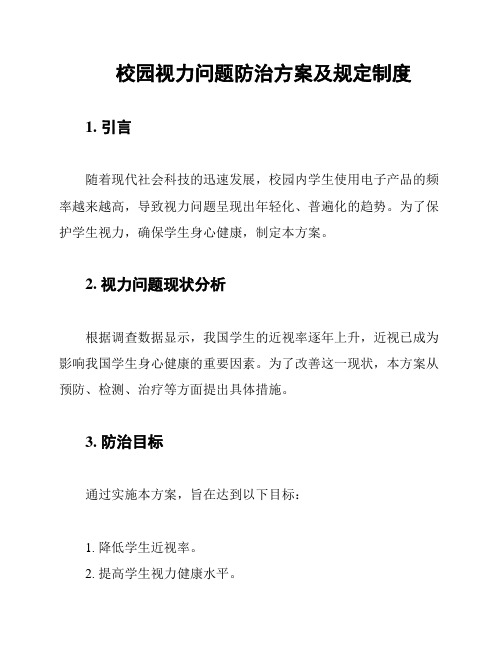 校园视力问题防治方案及规定制度

1. 引言

随着现代社会科技的迅速发展，校园内学生使用电子产品的频率越来越高，导致视力问题呈现出年轻化、普遍化的趋势。为了保护学生视力，确保学生身心健康，制定本方案。

2. 视力问题现状分析

根据调查数据显示，我国学生的近视率逐年上升，近视已成为影响我国学生身心健康的重要因素。为了改善这一现状，本方案从预防、检测、治疗等方面提出具体措施。

3. 防治目标

通过实施本方案，旨在达到以下目标：

1. 降低学生近视率。
2. 提高学生视力健康水平。